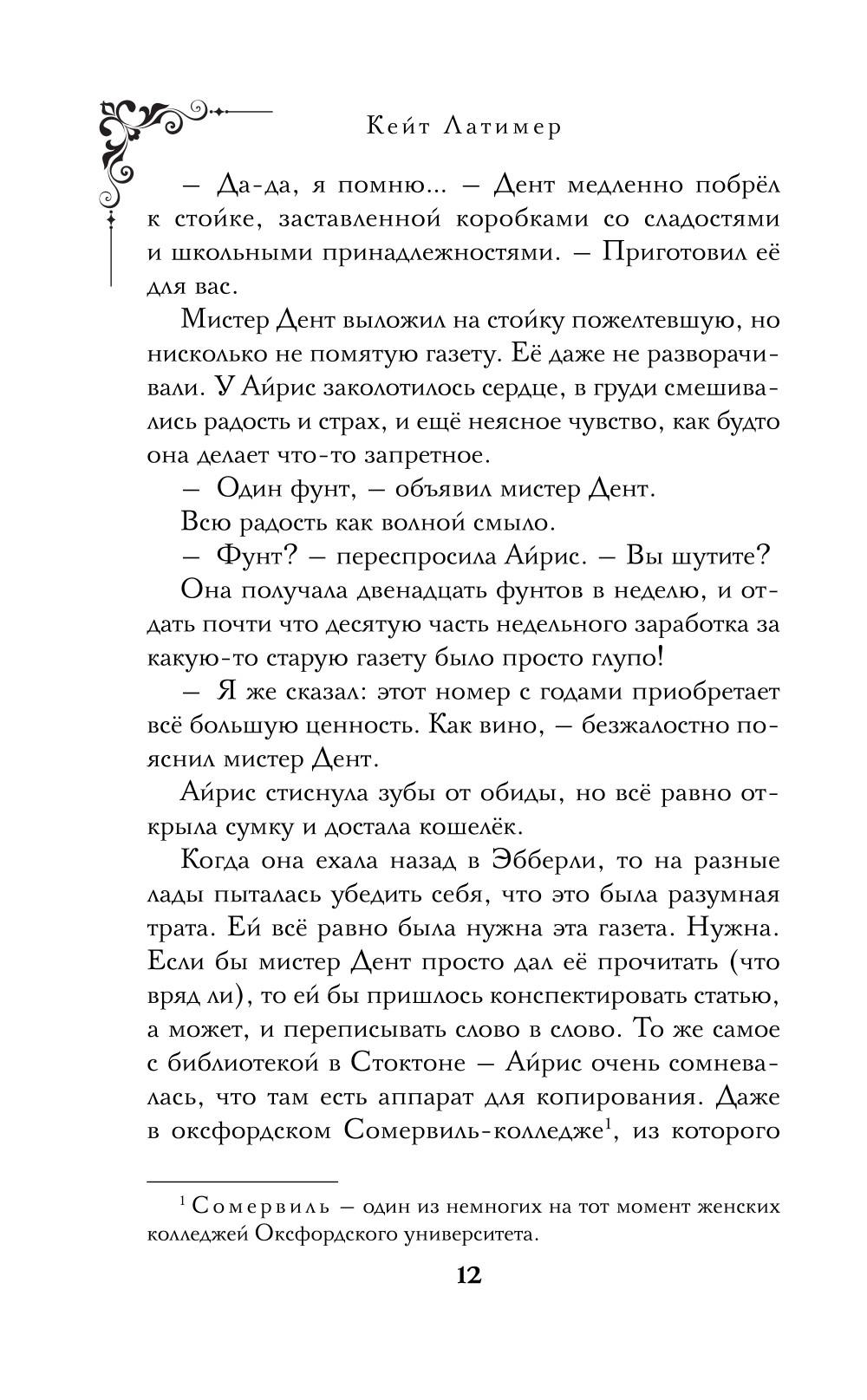 Кейт Латимер

— Да-да, я помню... — Дент медленно побрёл к стойке, заставленной коробками со сладостями и школьными принадлежностями. — Приготовил её для вас.

Мистер Дент выложил на стойку пожелтевшую, но нисколько не помятую газету. Её даже не разворачивали. У Айрис заколотилось сердце, в груди смешивались радость и страх, и ещё неясное чувство, как будто она делает что-то запретное.

— Один фунт, — объявил мистер Дент.

Всю радость как волной смыло.

— Фунт? — переспросила Айрис. — Вы шутите?

Она получала двенадцать фунтов в неделю, и отдать почти что десятую часть недельного заработка за какую-то старую газету было просто глупо!

— Я же сказал: этот номер с годами приобретает всё большую ценность. Как вино, — безжалостно пояснил мистер Дент.

Айрис стиснула зубы от обиды, но всё равно открыла сумку и достала кошелёк.

Когда она ехала назад в Эбберли, то на разные лады пыталась убедить себя, что это была разумная трата. Ей всё равно была нужна эта газета. Нужна. Если бы мистер Дент просто дал её прочитать (что вряд ли), то ей бы пришлось конспектировать статью, а может, и переписывать слово в слово. То же самое с библиотекой в Стоктоне — Айрис очень сомневалась, что там есть аппарат для копирования. Даже в оксфордском Сомервиль-колледже$^1$, из которого

$^1$ Сомервиль — один из немногих на тот момент женских колледжей Оксфордского университета.

12